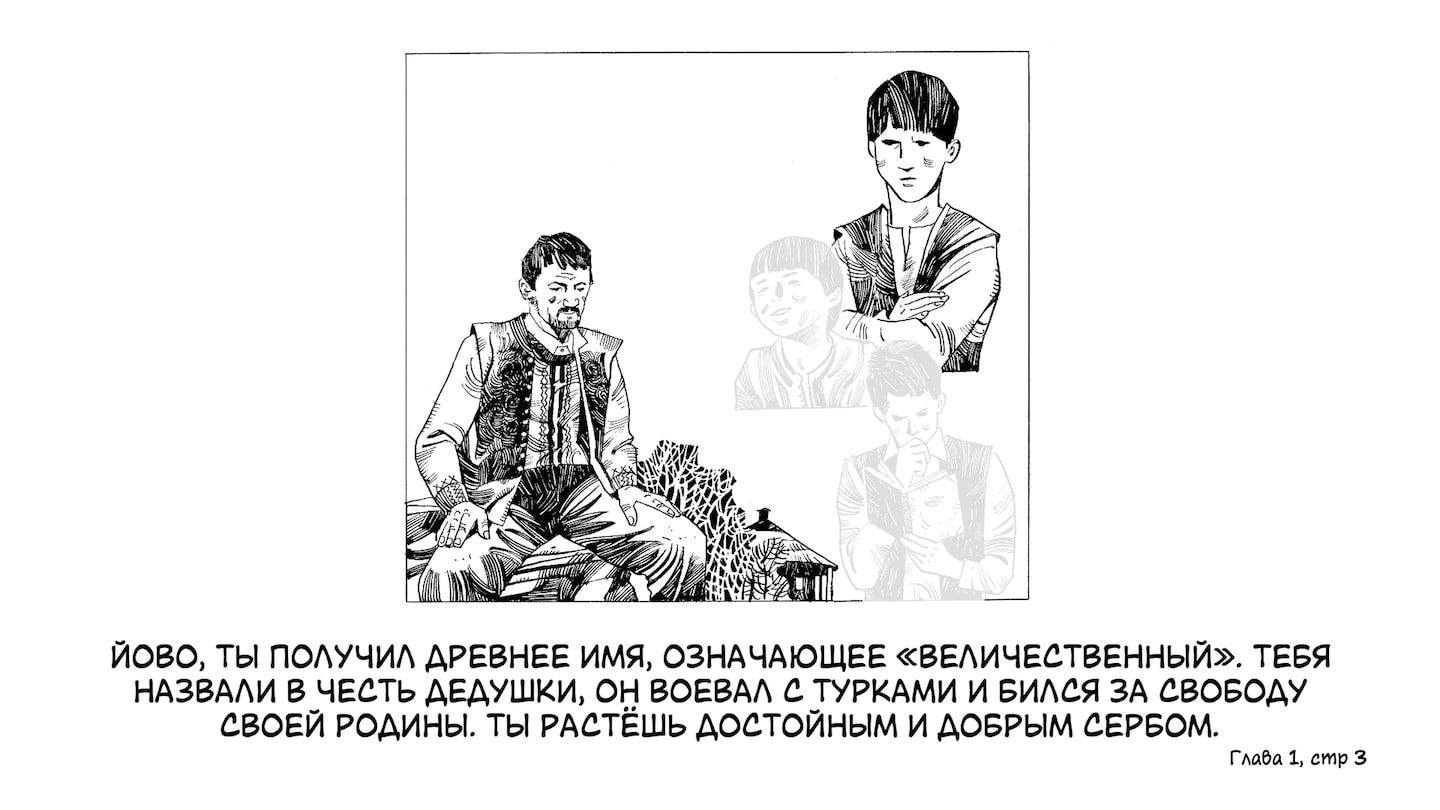 ЙОВО, ТЫ ПОЛУЧИЛ ДРЕВНЕЕ ИМЯ, ОЗНАЧАЮЩЕЕ «ВЕЛИЧЕСТВЕННЫЙ». ТЕБЯ НАЗВАЛИ В ЧЕСТЬ ДЕДУШКИ, ОН ВОЕВАЛ С ТУРКАМИ И БИЛСЯ ЗА СВОБОДУ СВОЕЙ РОДИНЫ. ТЫ РАСТЁШЬ ДОСТОЙНЫМ И ДОБРЫМ СЕРБОМ.

Глава 1, стр 3